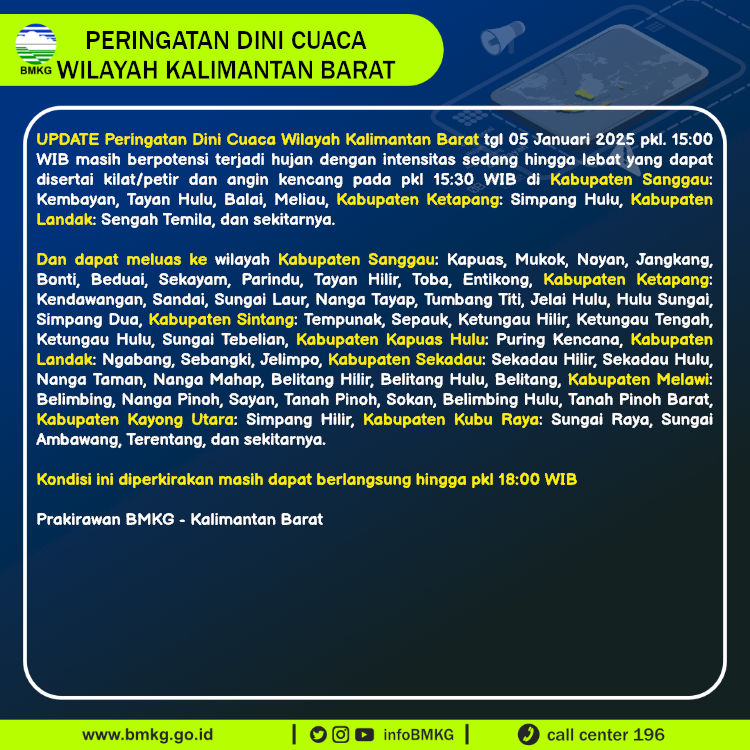 BMKG

PERINGATAN DINI CUACA
WILAYAH KALIMANTAN BARAT

UPDATE Peringatan Dini Cuaca Wilayah Kalimantan Barat tgl 05 Januari 2025 pkl. 15:00 WIB masih berpotensi terjadi hujan dengan intensitas sedang hingga lebat yang dapat disertai kilat/petir dan angin kencang pada pkl 15:30 WIB di Kabupaten Sanggau: Kembayan, Tayan Hulu, Balai, Meliau, Kabupaten Ketapang: Simpang Hulu, Kabupaten Landak: Sengah Temila, dan sekitarnya.

Dan dapat meluas ke wilayah Kabupaten Sanggau: Kapuas, Mukok, Noyan, Jangkang, Bonti, Beduai, Sekayam, Parindu, Tayan Hilir, Toba, Entikong, Kabupaten Ketapang: Kendawangan, Sandai, Sungai Laur, Nanga Tayap, Tumbang Titi, Jelai Hulu, Hulu Sungai, Simpang Dua, Kabupaten Sintang: Tempunak, Sepauk, Ketungau Hilir, Ketungau Tengah, Ketungau Hulu, Sungai Tebelian, Kabupaten Kapuas Hulu: Puring Kencana, Kabupaten Landak: Ngabang, Sebangki, Jelimpo, Kabupaten Sekadau: Sekadau Hilir, Sekadau Hulu, Nanga Taman, Nanga Mahap, Belitang Hilir, Belitang Hulu, Belitang, Kabupaten Melawi: Belimbing, Nanga Pinoh, Sayan, Tanah Pinoh, Sokan, Belimbing Hulu, Tanah Pinoh Barat, Kabupaten Kayong Utara: Simpang Hilir, Kabupaten Kubu Raya: Sungai Raya, Sungai Ambawang, Terentang, dan sekitarnya.

Kondisi ini diperkirakan masih dapat berlangsung hingga pkl 18:00 WIB

Prakirawan BMKG - Kalimantan Barat

www.bmkg.go.id | infoBMKG | call center 196